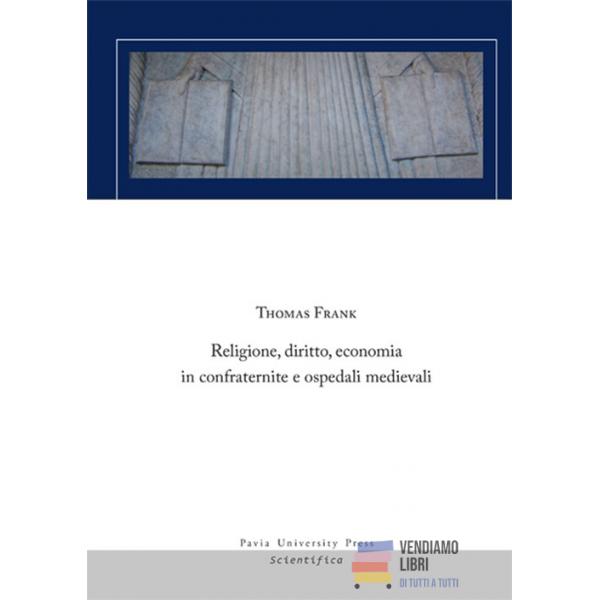 Thomas Frank

Religione, diritto, economia in confraternite e ospedali medievali

Pavia University Press
Scientifica

VENDIAMO LIBRI
DI TUTTI A TUTTI